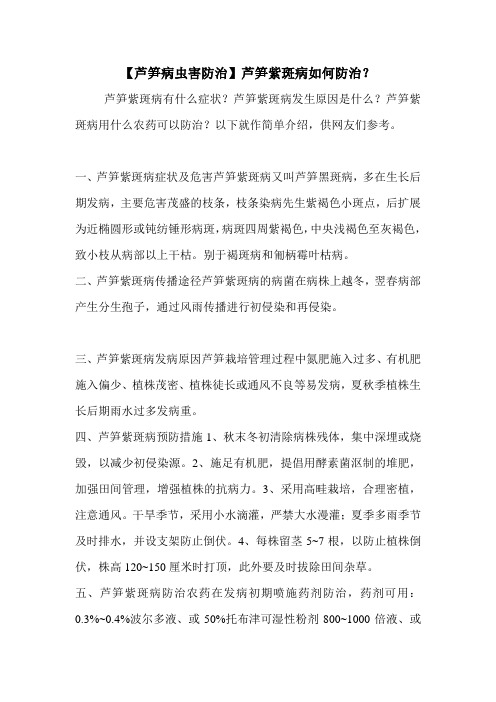 【芦笋病虫害防治】芦笋紫斑病如何防治？

芦笋紫斑病有什么症状？芦笋紫斑病发生原因是什么？芦笋紫斑病用什么农药可以防治？以下就作简单介绍，供网友们参考。

一、芦笋紫斑病症状及危害芦笋紫斑病又叫芦笋黑斑病，多在生长后期发病，主要危害茂盛的枝条，枝条染病先生紫褐色小斑点，后扩展为近椭圆形或钝纺锤形病斑，病斑四周紫褐色，中央浅褐色至灰褐色，致小枝从病部以上干枯。别于褐斑病和匍柄霉叶枯病。

二、芦笋紫斑病传播途径芦笋紫斑病的病菌在病株上越冬，翌春病部产生分生孢子，通过风雨传播进行初侵染和再侵染。

三、芦笋紫斑病发病原因芦笋栽培管理过程中氮肥施入过多、有机肥施入偏少、植株茂密、植株徒长或通风不良等易发病，夏秋季植株生长后期雨水过多发病重。

四、芦笋紫斑病预防措施 1、秋末冬初清除病株残体，集中深埋或烧毁，以减少初侵染源。2、施足有机肥，提倡用酵素菌沤制的堆肥，加强田间管理，增强植株的抗病力。3、采用高畦栽培，合理密植，注意通风。干旱季节，采用小水滴灌，严禁大水漫灌；夏季多雨季节及时排水，并设支架防止倒伏。4、每株留茎 5~7 根，以防止植株倒伏，株高 120~150 厘米时打顶，此外要及时拔除田间杂草。

五、芦笋紫斑病防治农药在发病初期喷施药剂防治，药剂可用：0.3%~0.4%波尔多液、或 50%托布津可湿性粉剂 800~1000 倍液、或